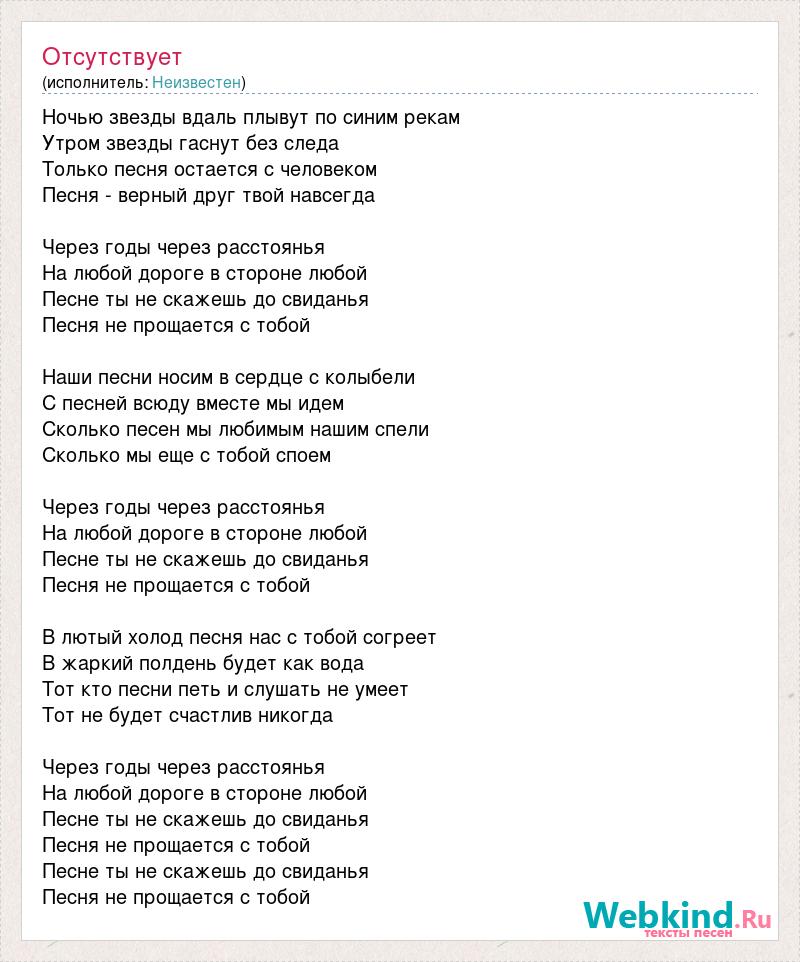 Отсутствует
(исполнитель: Неизвестен)

Ночью звезды вдаль плывут по синим рекам
Утром звезды гаснут без следа
Только песня остается с человеком
Песня - верный друг твой навсегда

Через годы через расстоянья
На любой дороге в стороне любой
Песне ты не скажешь до свиданья
Песня не прощается с тобой

Наши песни носим в сердце с колыбели
С песней всюду вместе мы идем
Сколько песен мы любимым нашим спели
Сколько мы еще с тобой споем

Через годы через расстоянья
На любой дороге в стороне любой
Песне ты не скажешь до свиданья
Песня не прощается с тобой

В лютый холод песня нас с тобой согреет
В жаркий полдень будет как вода
Тот кто песни петь и слушать не умеет
Тот не будет счастлив никогда

Через годы через расстоянья
На любой дороге в стороне любой
Песне ты не скажешь до свиданья
Песня не прощается с тобой
Песне ты не скажешь до свиданья
Песня не прощается с тобой

Webkind.Ru
тексты песен